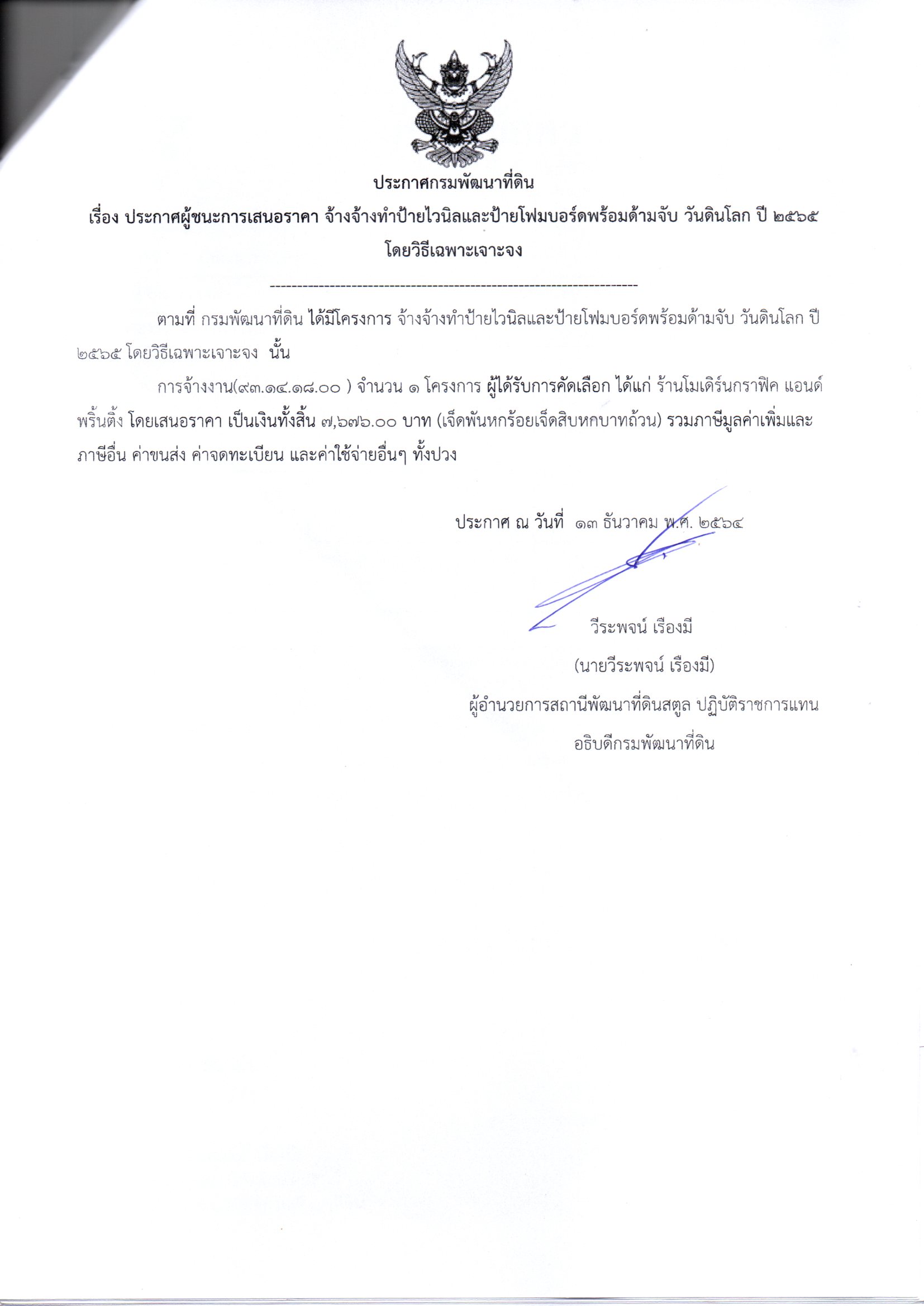 ประกาศกรมพัฒนาที่ดิน

เรื่อง ประกาศผู้ชนะการเสนอราคา จ้างจ้างทำป้ายไวนิลและป้ายโฟมบอร์ดพร้อมด้ามจับ วันดินโลก ปี ๒๕๖๕ โดยวิธีเฉพาะเจาะจง

--------------------------------------------------------------------

ตามที่ กรมพัฒนาที่ดิน ได้มีโครงการ จ้างจ้างทำป้ายไวนิลและป้ายโฟมบอร์ดพร้อมด้ามจับ วันดินโลก ปี ๒๕๖๕ โดยวิธีเฉพาะเจาะจง นั้น

การจ้างงาน(๙๓.๑๔.๑๘.๐๐ ) จำนวน ๑ โครงการ ผู้ได้รับการคัดเลือก ได้แก่ ร้านโมเดิร์นกราฟิค แอนด์ พริ้นติ้ง โดยเสนอราคา เป็นเงินทั้งสิ้น ๗,๖๗๖.๐๐ บาท (เจ็ดพันหกร้อยเจ็ดสิบหกบาทถ้วน) รวมภาษีมูลค่าเพิ่มและภาษีอื่น ค่าขนส่ง ค่าจดทะเบียน และค่าใช้จ่ายอื่นๆ ทั้งปวง

ประกาศ ณ วันที่ ๑๓ ธันวาคม พ.ศ. ๒๕๖๔

วีระพจน์ เรืองมี

(นายวีระพจน์ เรืองมี)

ผู้อำนวยการสถานีพัฒนาที่ดินสตูล ปฏิบัติราชการแทน

อธิบดีกรมพัฒนาที่ดิน